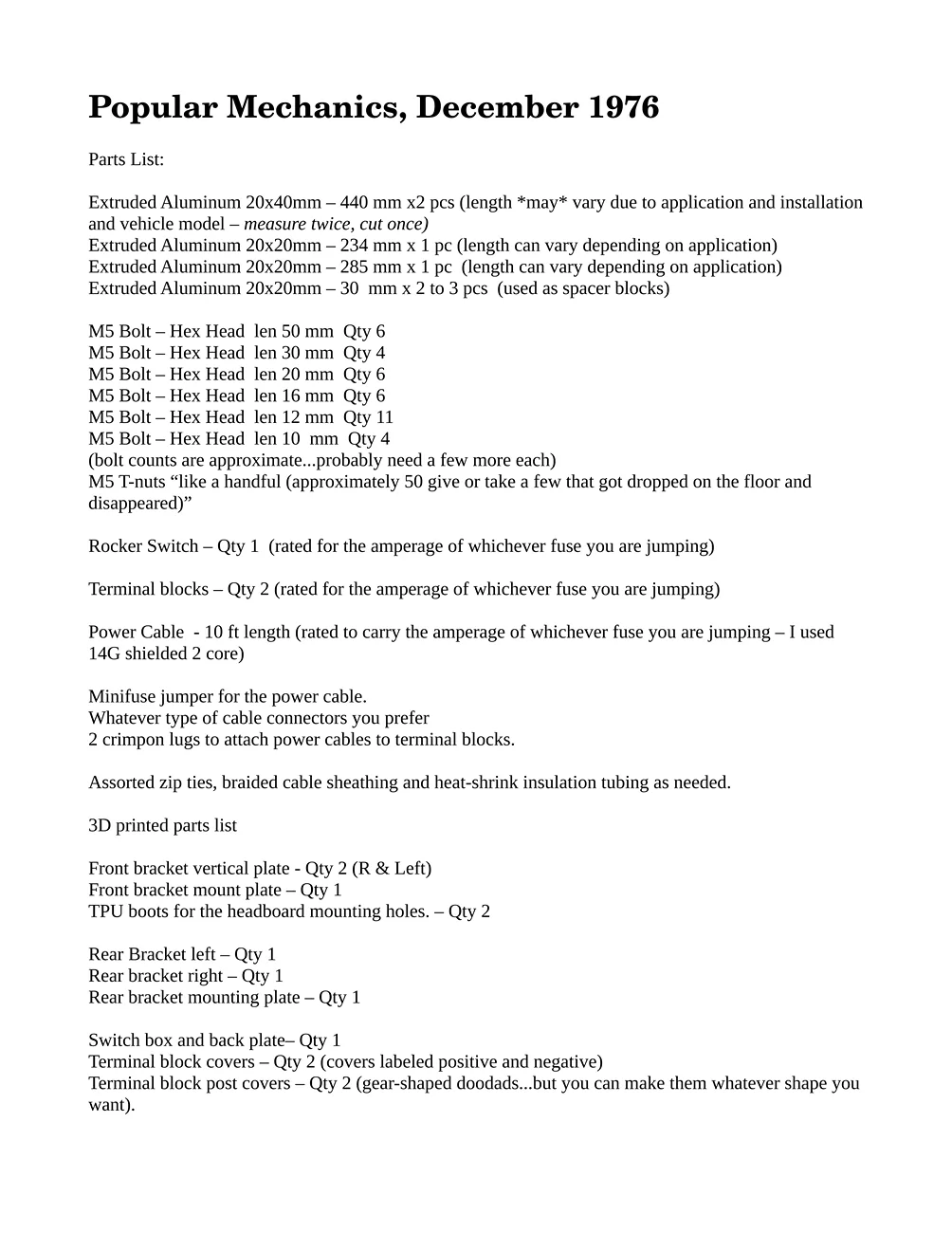 Popular Mechanics, December 1976

Parts List:

Extruded Aluminum 20x40mm – 440 mm x2 pcs (length *may* vary due to application and installation and vehicle model – measure twice, cut once)
Extruded Aluminum 20x20mm – 234 mm x 1 pc (length can vary depending on application)
Extruded Aluminum 20x20mm – 285 mm x 1 pc (length can vary depending on application)
Extruded Aluminum 20x20mm – 30 mm x 2 to 3 pcs (used as spacer blocks)

M5 Bolt – Hex Head len 50 mm Qty 6
M5 Bolt – Hex Head len 30 mm Qty 4
M5 Bolt – Hex Head len 20 mm Qty 6
M5 Bolt – Hex Head len 16 mm Qty 6
M5 Bolt – Hex Head len 12 mm Qty 11
M5 Bolt – Hex Head len 10 mm Qty 4
(bolt counts are approximate...probably need a few more each)
M5 T-nuts “like a handful (approximately 50 give or take a few that got dropped on the floor and disappeared)”

Rocker Switch – Qty 1 (rated for the amperage of whichever fuse you are jumping)

Terminal blocks – Qty 2 (rated for the amperage of whichever fuse you are jumping)

Power Cable - 10 ft length (rated to carry the amperage of whichever fuse you are jumping – I used 14G shielded 2 core)

Minifuse jumper for the power cable.
Whatever type of cable connectors you prefer
2 crimpon lugs to attach power cables to terminal blocks.

Assorted zip ties, braided cable sheathing and heat-shrink insulation tubing as needed.

3D printed parts list

Front bracket vertical plate - Qty 2 (R & Left)
Front bracket mount plate – Qty 1
TPU boots for the headboard mounting holes. – Qty 2

Rear Bracket left – Qty 1
Rear bracket right – Qty 1
Rear bracket mounting plate – Qty 1

Switch box and back plate– Qty 1
Terminal block covers – Qty 2 (covers labeled positive and negative)
Terminal block post covers – Qty 2 (gear-shaped doodads...but you can make them whatever shape you want).